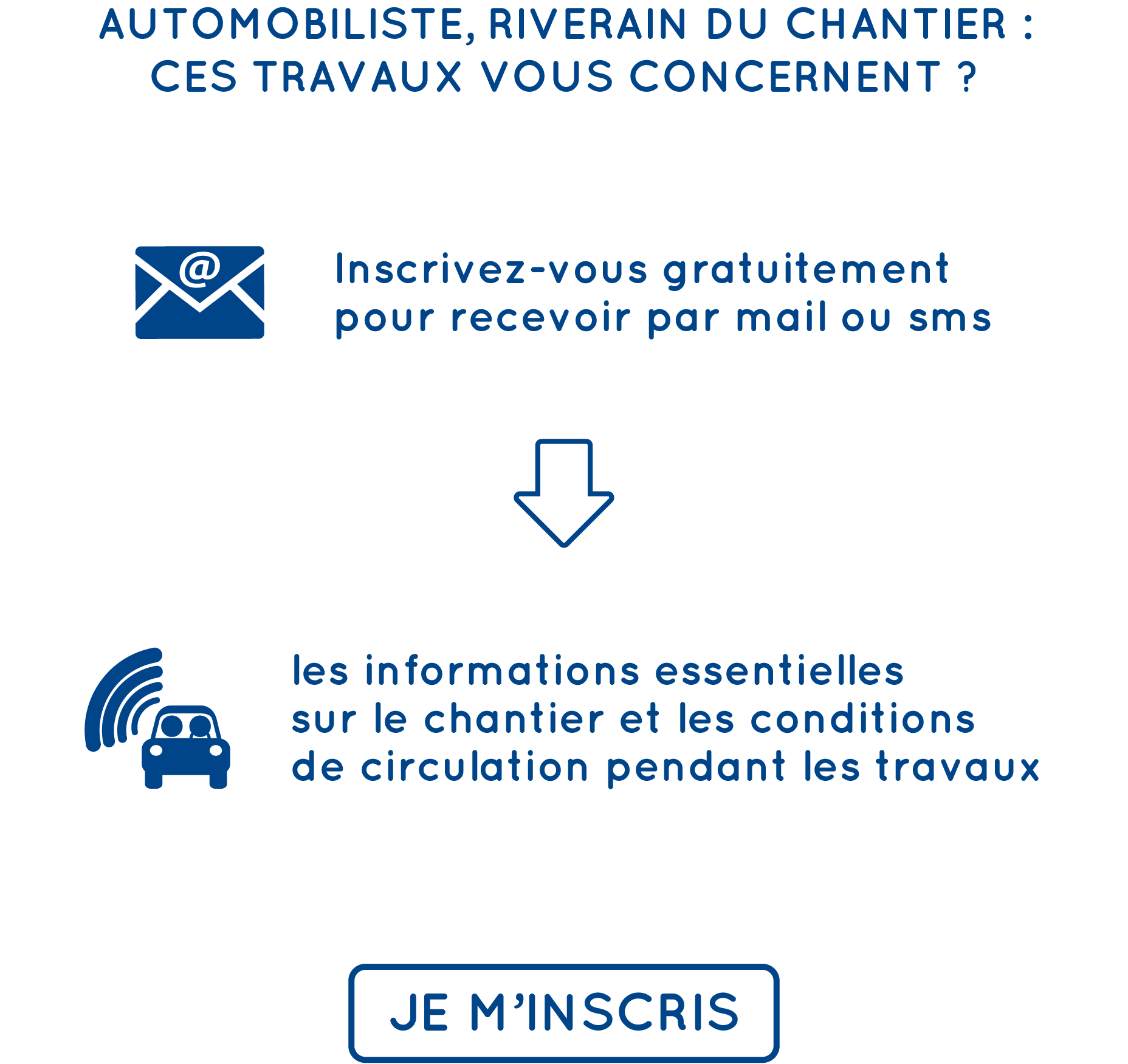 AUTOMOBILISTE, RIVERAIN DU CHANTIER : CES TRAVAUX VOUS CONCERNENT ?

@

Inscrivez-vous gratuitement pour recevoir par mail ou sms

les informations essentielles sur le chantier et les conditions de circulation pendant les travaux

JE M'INSCRIS